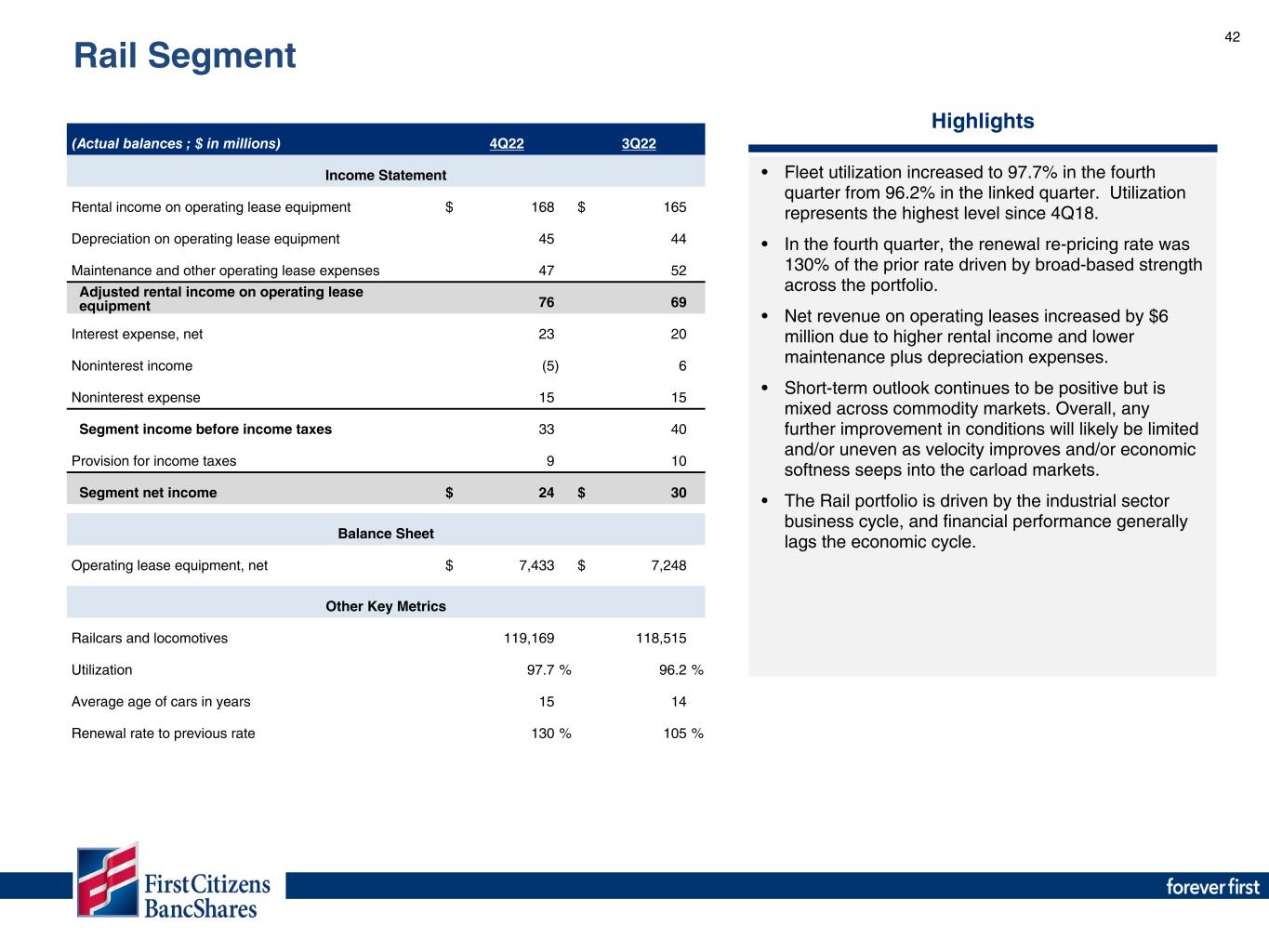 42

Rail Segment

| (Actual balances ; $ in millions) | 4Q22 | 3Q22 |
|---|---|---|
| Income Statement | | |
| Rental income on operating lease equipment | $ 168 | $ 165 |
| Depreciation on operating lease equipment | 45 | 44 |
| Maintenance and other operating lease expenses | 47 | 52 |
| Adjusted rental income on operating lease equipment | 76 | 69 |
| Interest expense, net | 23 | 20 |
| Noninterest income | (5) | 6 |
| Noninterest expense | 15 | 15 |
| Segment income before income taxes | 33 | 40 |
| Provision for income taxes | 9 | 10 |
| Segment net income | $ 24 | $ 30 |
| Balance Sheet | | |
| Operating lease equipment, net | $ 7,433 | $ 7,248 |
| Other Key Metrics | | |
| Railcars and locomotives | 119,169 | 118,515 |
| Utilization | 97.7 % | 96.2 % |
| Average age of cars in years | 15 | 14 |
| Renewal rate to previous rate | 130 % | 105 % |

Highlights

• Fleet utilization increased to 97.7% in the fourth quarter from 96.2% in the linked quarter. Utilization represents the highest level since 4Q18.

• In the fourth quarter, the renewal re-pricing rate was 130% of the prior rate driven by broad-based strength across the portfolio.

• Net revenue on operating leases increased by $6 million due to higher rental income and lower maintenance plus depreciation expenses.

• Short-term outlook continues to be positive but is mixed across commodity markets. Overall, any further improvement in conditions will likely be limited and/or uneven as velocity improves and/or economic softness seeps into the carload markets.

• The Rail portfolio is driven by the industrial sector business cycle, and financial performance generally lags the economic cycle.

First Citizens BancShares

forever first